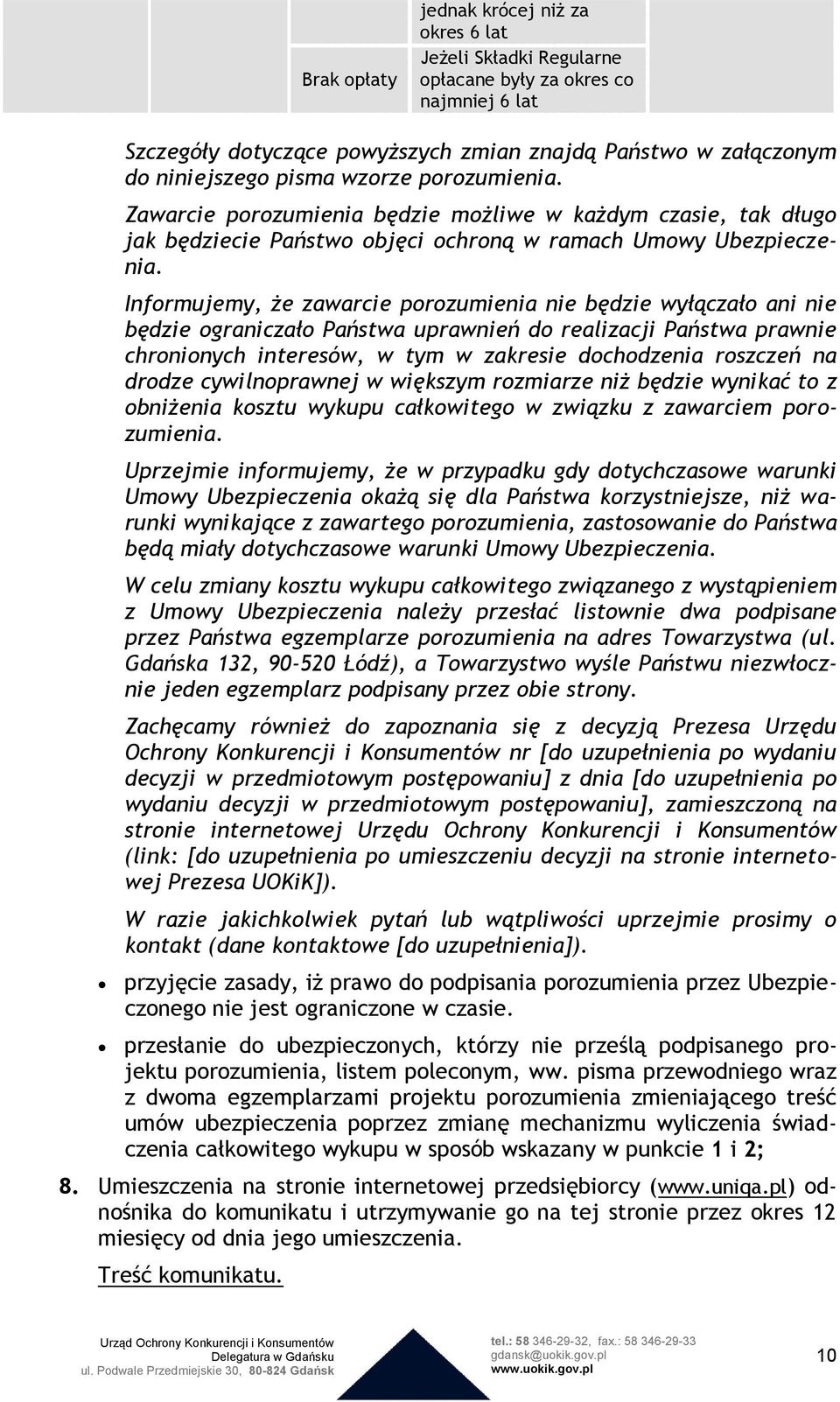 | | | |
|---|---|---|
| | | jednak krócej niż za okres 6 lat |
| | Brak opłaty | Jeżeli Składki Regularne opłacane były za okres co najmniej 6 lat |

Szczegóły dotyczące powyższych zmian znajdą Państwo w załączonym do niniejszego pisma wzorze porozumienia.

Zawarcie porozumienia będzie możliwe w każdym czasie, tak długo jak będziecie Państwo objęci ochroną w ramach Umowy Ubezpieczenia.

Informujemy, że zawarcie porozumienia nie będzie wyłączało ani nie będzie ograniczało Państwa uprawnień do realizacji Państwa prawnie chronionych interesów, w tym w zakresie dochodzenia roszczeń na drodze cywilnoprawnej w większym rozmiarze niż będzie wynikać to z obniżenia kosztu wykupu całkowitego w związku z zawarciem porozumienia.

Uprzejmie informujemy, że w przypadku gdy dotychczasowe warunki Umowy Ubezpieczenia okażą się dla Państwa korzystniejsze, niż warunki wynikające z zawartego porozumienia, zastosowanie do Państwa będą miały dotychczasowe warunki Umowy Ubezpieczenia.

W celu zmiany kosztu wykupu całkowitego związanego z wystąpieniem z Umowy Ubezpieczenia należy przesłać listownie dwa podpisane przez Państwa egzemplarze porozumienia na adres Towarzystwa (ul. Gdańska 132, 90-520 Łódź), a Towarzystwo wyśle Państwu niezwłocznie jeden egzemplarz podpisany przez obie strony.

Zachęcamy również do zapoznania się z decyzją Prezesa Urzędu Ochrony Konkurencji i Konsumentów nr [do uzupełnienia po wydaniu decyzji w przedmiotowym postępowaniu] z dnia [do uzupełnienia po wydaniu decyzji w przedmiotowym postępowaniu], zamieszczoną na stronie internetowej Urzędu Ochrony Konkurencji i Konsumentów (link: [do uzupełnienia po umieszczeniu decyzji na stronie internetowej Prezesa UOKiK]).

W razie jakichkolwiek pytań lub wątpliwości uprzejmie prosimy o kontakt (dane kontaktowe [do uzupełnienia]).

• przyjęcie zasady, iż prawo do podpisania porozumienia przez Ubezpieczonego nie jest ograniczone w czasie.

• przesłanie do ubezpieczonych, którzy nie prześlą podpisanego projektu porozumienia, listem poleconym, ww. pisma przewodniego wraz z dwoma egzemplarzami projektu porozumienia zmieniającego treść umów ubezpieczenia poprzez zmianę mechanizmu wyliczenia świadczenia całkowitego wykupu w sposób wskazany w punkcie 1 i 2;

8. Umieszczenia na stronie internetowej przedsiębiorcy (www.uniqa.pl) odnośnika do komunikatu i utrzymywanie go na tej stronie przez okres 12 miesięcy od dnia jego umieszczenia.

Treść komunikatu.

Urząd Ochrony Konkurencji i Konsumentów
Delegatura w Gdańsku
ul. Podwale Przedmiejskie 30, 80-824 Gdańsk

tel.: 58 346-29-32, fax.: 58 346-29-33
gdansk@uokik.gov.pl
www.uokik.gov.pl

10